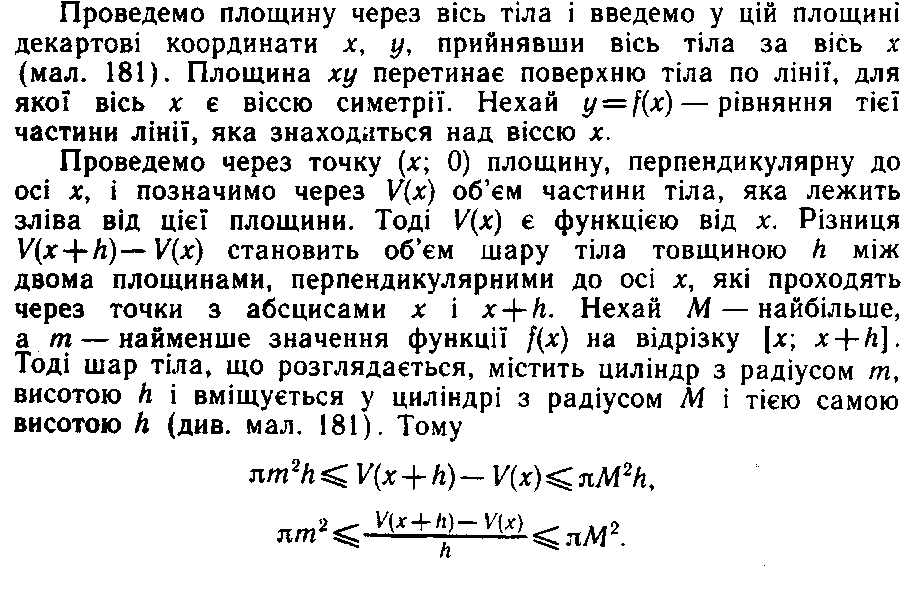 Проведемо площину через вісь тіла і введемо у цій площині декартові координати $x$, $y$, прийнявши вісь тіла за вісь $x$ (мал. 181). Площина $xy$ перетинає поверхню тіла по лінії, для якої вісь $x$ є віссю симетрії. Нехай $y=f(x)$ — рівняння тієї частини лінії, яка знаходиться над віссю $x$.

Проведемо через точку $(x; 0)$ площину, перпендикулярну до осі $x$, і позначимо через $V(x)$ об'єм частини тіла, яка лежить зліва від цієї площини. Тоді $V(x)$ є функцією від $x$. Різниця $V(x+h)-V(x)$ становить об'єм шару тіла товщиною $h$ між двома площинами, перпендикулярними до осі $x$, які проходять через точки з абсцисами $x$ і $x+h$. Нехай $M$ — найбільше, а $m$ — найменше значення функції $f(x)$ на відрізку $[x; x+h]$. Тоді шар тіла, що розглядається, містить циліндр з радіусом $m$, висотою $h$ і вміщується у циліндрі з радіусом $M$ і тією самою висотою $h$ (див. мал. 181). Тому

$\pi m^2 h \leqslant V(x+h)-V(x) \leqslant \pi M^2 h,$

$\pi m^2 \leqslant \frac{V(x+h)-V(x)}{h} \leqslant \pi M^2.$